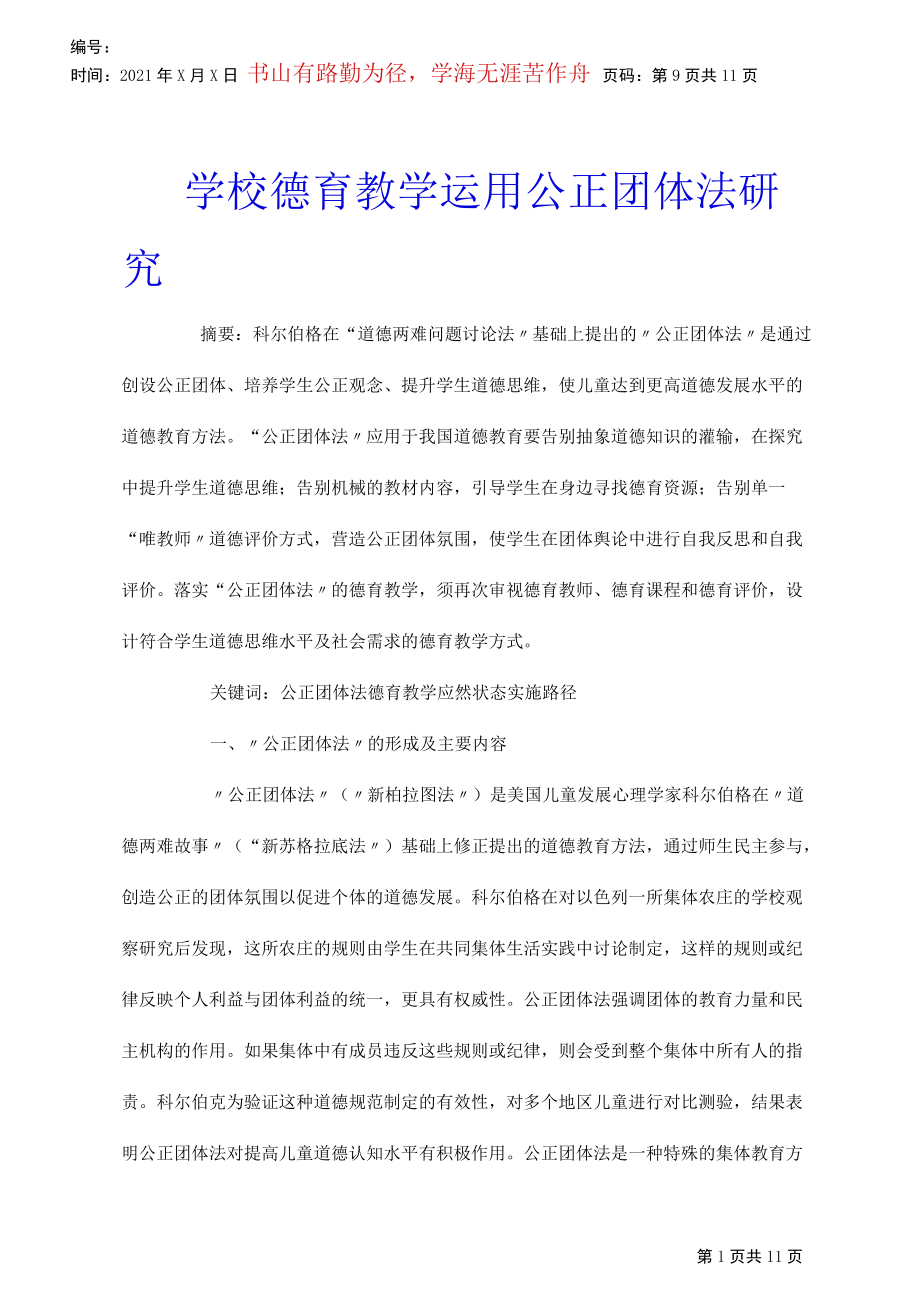 编号：
时间：2021年X月X日 书山有路勤为径，学海无涯苦作舟 页码：第9页共11页

学校德育教学运用公正团体法研究

摘要：科尔伯格在“道德两难问题讨论法〃基础上提出的〃公正团体法〃是通过创设公正团体、培养学生公正观念、提升学生道德思维，使儿童达到更高道德发展水平的道德教育方法。“公正团体法〃应用于我国道德教育要告别抽象道德知识的灌输，在探究中提升学生道德思维；告别机械的教材内容，引导学生在身边寻找德育资源；告别单一“唯教师〃道德评价方式，营造公正团体氛围，使学生在团体舆论中进行自我反思和自我评价。落实“公正团体法〃的德育教学，须再次审视德育教师、德育课程和德育评价，设计符合学生道德思维水平及社会需求的德育教学方式。

关键词：公正团体法德育教学应然状态实施路径

一、〃公正团体法〃的形成及主要内容

〃公正团体法〃（〃新柏拉图法〃）是美国儿童发展心理学家科尔伯格在〃道德两难故事〃（“新苏格拉底法〃）基础上修正提出的道德教育方法，通过师生民主参与，创造公正的团体氛围以促进个体的道德发展。科尔伯格在对以色列一所集体农庄的学校观察研究后发现，这所农庄的规则由学生在共同集体生活实践中讨论制定，这样的规则或纪律反映个人利益与团体利益的统一，更具有权威性。公正团体法强调团体的教育力量和民主机构的作用。如果集体中有成员违反这些规则或纪律，则会受到整个集体中所有人的指责。科尔伯克为验证这种道德规范制定的有效性，对多个地区儿童进行对比测验，结果表明公正团体法对提高儿童道德认知水平有积极作用。公正团体法是一种特殊的集体教育方

第1页共11页